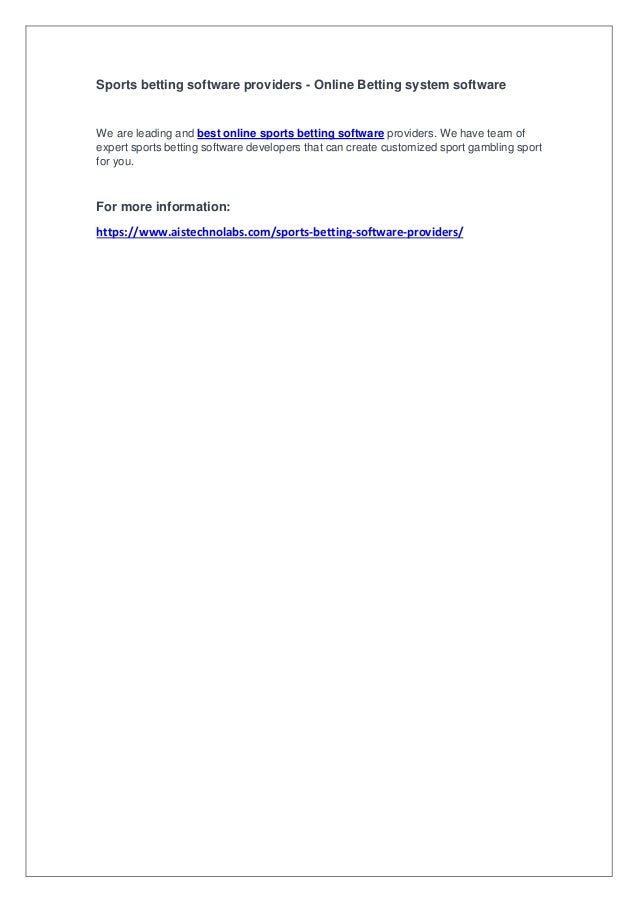 Sports betting software providers - Online Betting system software

We are leading and best online sports betting software providers. We have team of expert sports betting software developers that can create customized sport gambling sport for you.

For more information:

https://www.aistechnolabs.com/sports-betting-software-providers/